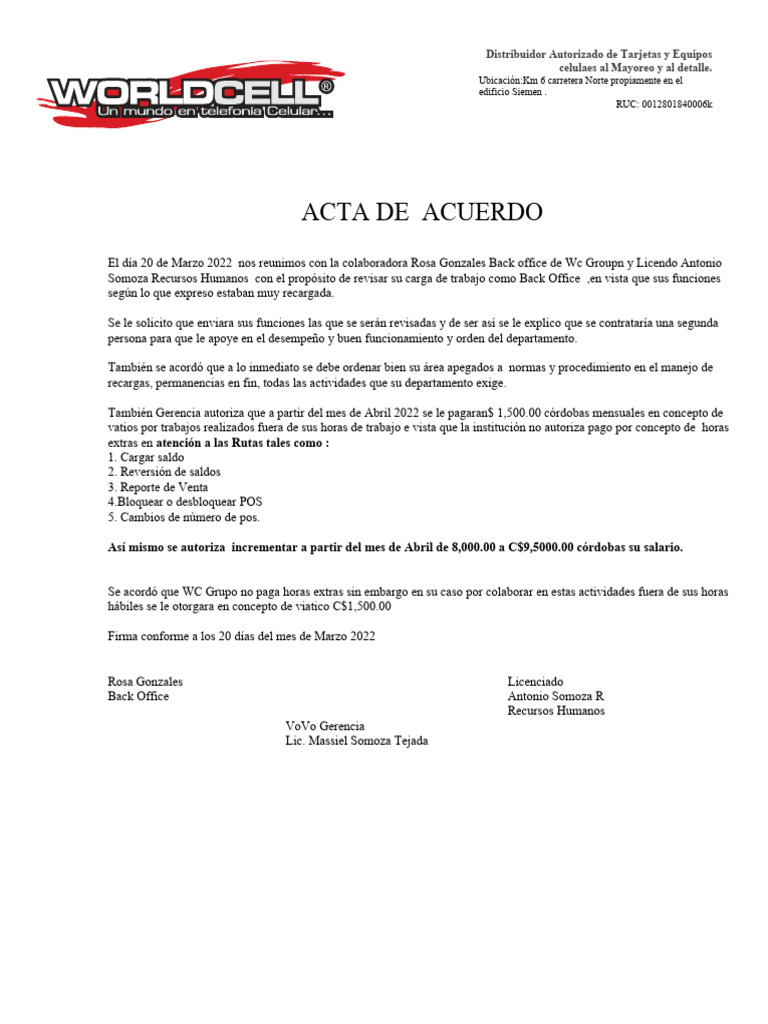 WORLDCELL®
Un mundo en telefonía Celular...

Distribuidor Autorizado de Tarjetas y Equipos celulaes al Mayoreo y al detalle.
Ubicación:Km 6 carretera Norte propiamente en el edificio Siemen .
RUC: 0012801840006k

ACTA DE ACUERDO

El día 20 de Marzo 2022 nos reunimos con la colaboradora Rosa Gonzales Back office de Wc Groupn y Licendo Antonio Somoza Recursos Humanos con el propósito de revisar su carga de trabajo como Back Office ,en vista que sus funciones según lo que expreso estaban muy recargada.

Se le solicito que enviara sus funciones las que se serán revisadas y de ser así se le explico que se contrataría una segunda persona para que le apoye en el desempeño y buen funcionamiento y orden del departamento.

También se acordó que a lo inmediato se debe ordenar bien su área apegados a normas y procedimiento en el manejo de recargas, permanencias en fin, todas las actividades que su departamento exige.

También Gerencia autoriza que a partir del mes de Abril 2022 se le pagaran$ 1,500.00 córdobas mensuales en concepto de vatios por trabajos realizados fuera de sus horas de trabajo e vista que la institución no autoriza pago por concepto de horas extras en atención a las Rutas tales como :
1. Cargar saldo
2. Reversión de saldos
3. Reporte de Venta
4.Bloquear o desbloquear POS
5. Cambios de número de pos.

Así mismo se autoriza incrementar a partir del mes de Abril de 8,000.00 a C$9,5000.00 córdobas su salario.

Se acordó que WC Grupo no paga horas extras sin embargo en su caso por colaborar en estas actividades fuera de sus horas hábiles se le otorgara en concepto de viatico C$1,500.00

Firma conforme a los 20 días del mes de Marzo 2022

Rosa Gonzales
Back Office

Licenciado
Antonio Somoza R
Recursos Humanos

VoVo Gerencia
Lic. Massiel Somoza Tejada